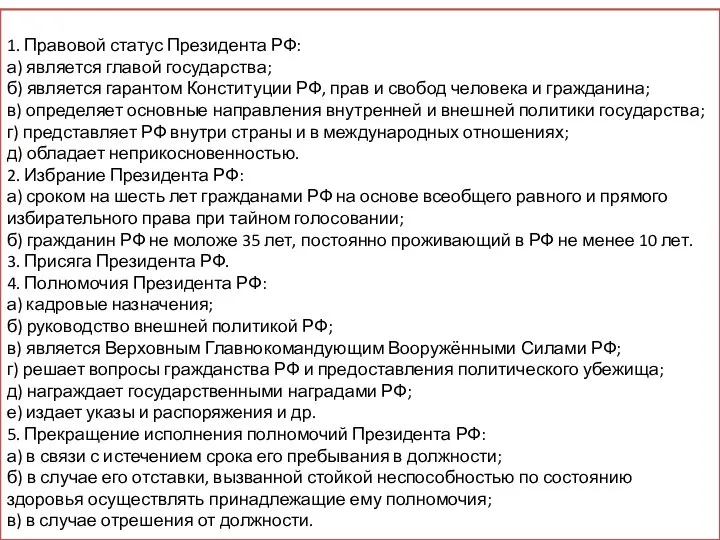 1. Правовой статус Президента РФ:
а) является главой государства;
б) является гарантом Конституции РФ, прав и свобод человека и гражданина;
в) определяет основные направления внутренней и внешней политики государства;
г) представляет РФ внутри страны и в международных отношениях;
д) обладает неприкосновенностью.
2. Избрание Президента РФ:
а) сроком на шесть лет гражданами РФ на основе всеобщего равного и прямого избирательного права при тайном голосовании;
б) гражданин РФ не моложе 35 лет, постоянно проживающий в РФ не менее 10 лет.
3. Присяга Президента РФ.
4. Полномочия Президента РФ:
а) кадровые назначения;
б) руководство внешней политикой РФ;
в) является Верховным Главнокомандующим Вооружёнными Силами РФ;
г) решает вопросы гражданства РФ и предоставления политического убежища;
д) награждает государственными наградами РФ;
е) издает указы и распоряжения и др.
5. Прекращение исполнения полномочий Президента РФ:
а) в связи с истечением срока его пребывания в должности;
б) в случае его отставки, вызванной стойкой неспособностью по состоянию здоровья осуществлять принадлежащие ему полномочия;
в) в случае отрешения от должности.